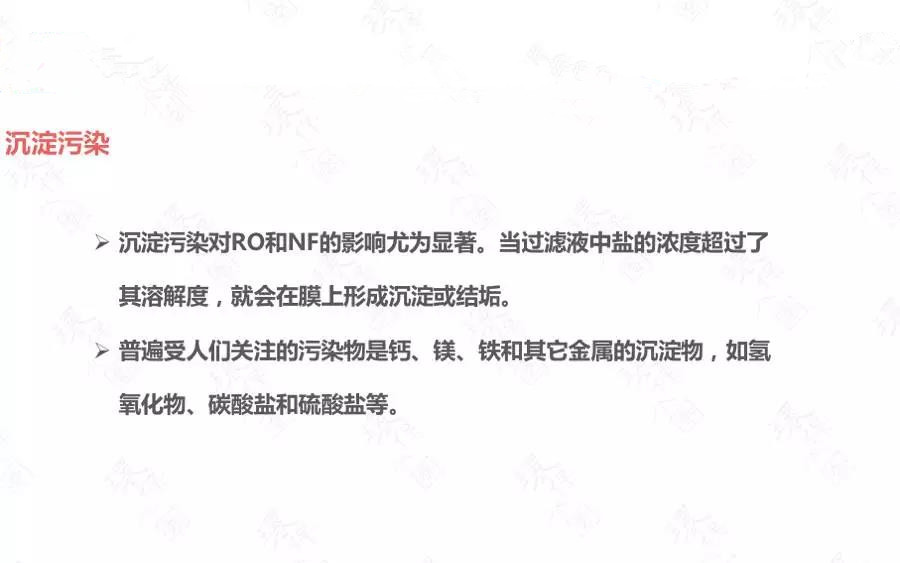 沉淀污染

➢ 沉淀污染对RO和NF的影响尤为显著。当过滤液中盐的浓度超过了其溶解度，就会在膜上形成沉淀或结垢。

➢ 普遍受人们关注的污染物是钙、镁、铁和其它金属的沉淀物，如氢氧化物、碳酸盐和硫酸盐等。